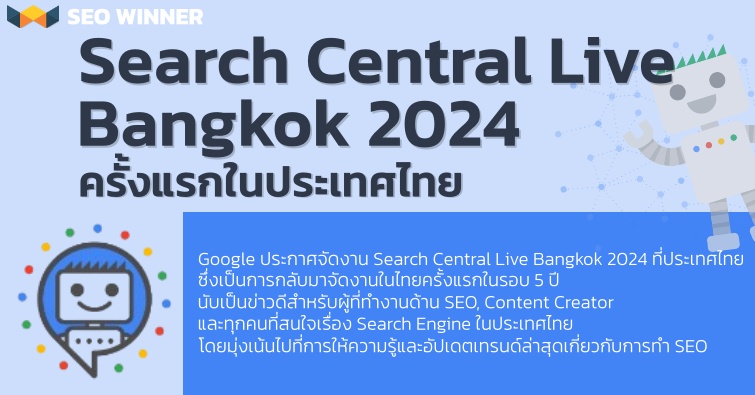 SEO WINNER

Search Central Live Bangkok 2024
ครั้งแรกในประเทศไทย

Google ประกาศจัดงาน Search Central Live Bangkok 2024 ที่ประเทศไทย ซึ่งเป็นการกลับมาจัดงานในไทยครั้งแรกในรอบ 5 ปี นับเป็นข่าวดีสำหรับผู้ที่ทำงานด้าน SEO, Content Creator และทุกคนที่สนใจเรื่อง Search Engine ในประเทศไทย โดยมุ่งเน้นไปที่การให้ความรู้และอัปเดตเทรนด์ล่าสุดเกี่ยวกับการทำ SEO